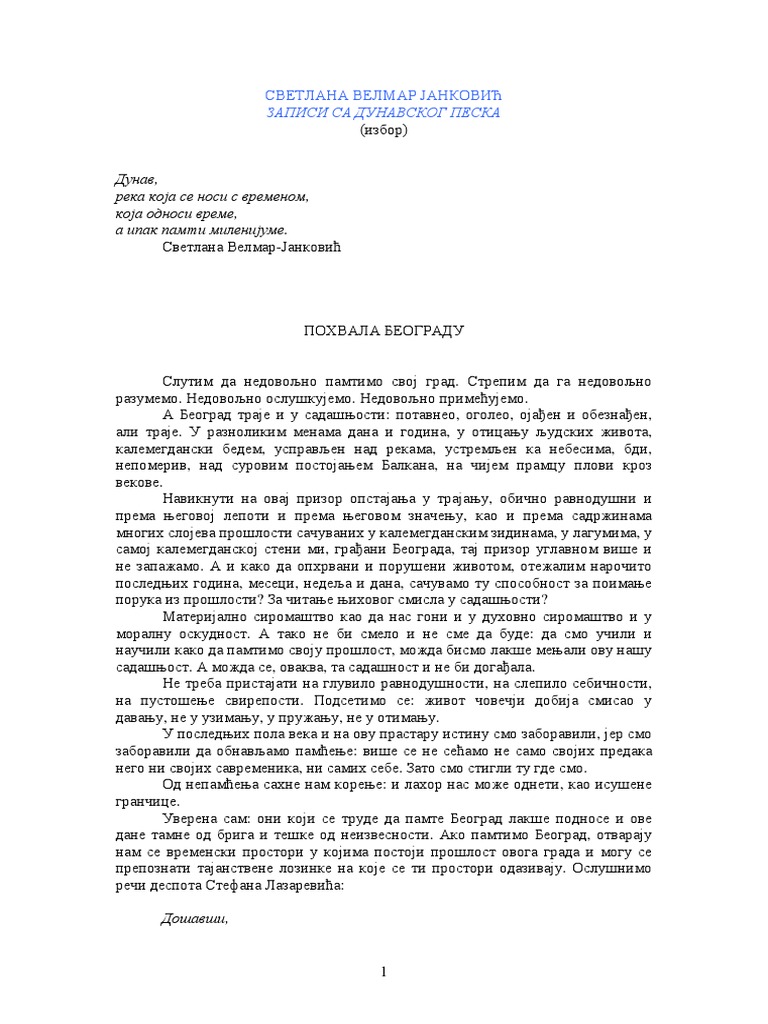 СВЕТЛАНА ВЕЛМАР ЈАНКОВИЋ
ЗАПИСИ СА ДУНАВСКОГ ПЕСКА
(избор)

Дунав,
река која се носи с временом,
која односи време,
а ипак памти миленијуме.
Светлана Велмар-Јанковић

ПОХВАЛА БЕОГРАДУ

Слутим да недовољно памтимо свој град. Стрепим да га недовољно разумемо. Недовољно ослушкујемо. Недовољно примећујемо.

А Београд траје и у садашњости: потавнео, оголео, ојађен и обезнађен, али траје. У разноликим менама дана и година, у отицању људских живота, калемегдански бедем, усправљен над рекама, устремљен ка небесима, бди, непомерив, над суровим постојањем Балкана, на чијем прамцу плови кроз векове.

Навикнути на овај призор опстајања у трајању, обично равнодушни и према његовој лепоти и према његовом значењу, као и према садржинама многих слојева прошлости сачуваних у калемегданским зидинама, у лагумима, у самој калемегданској стени ми, грађани Београда, тај призор углавном више и не запажамо. А и како да опхрвани и порушени животом, отежалим нарочито последњих година, месеци, недеља и дана, сачувамо ту способност за поимање порука из прошлости? За читање њиховог смисла у садашњости?

Материјално сиромаштво као да нас гони и у духовно сиромаштво и у моралну оскудност. А тако не би смело и не сме да буде: да смо учили и научили како да памтимо своју прошлост, можда бисмо лакше мењали ову нашу садашњост. А можда се, оваква, та садашност и не би догађала.

Не треба пристајати на глувило равнодушности, на слепило себичности, на пустошење свирепости. Подсетимо се: живот човечји добија смисао у давању, не у узимању, у пружању, не у отимању.

У последњих пола века и на ову прастару истину смо заборавили, јер смо заборавили да обнављамо памћење: више се не сећамо не само својих предака него ни својих савременика, ни самих себе. Зато смо стигли ту где смо.

Од непамћења сахне нам корење: и лахор нас може однети, као исушене гранчице.

Уверена сам: они који се труде да памте Београд лакше подносе и ове дане тамне од брига и тешке од неизвесности. Ако памтимо Београд, отварају нам се временски простори у којима постоји прошлост овога града и могу се препознати тајанствене лозинке на које се ти простори одазивају. Ослушнимо речи деспота Стефана Лазаревића:

Дошавши,

1